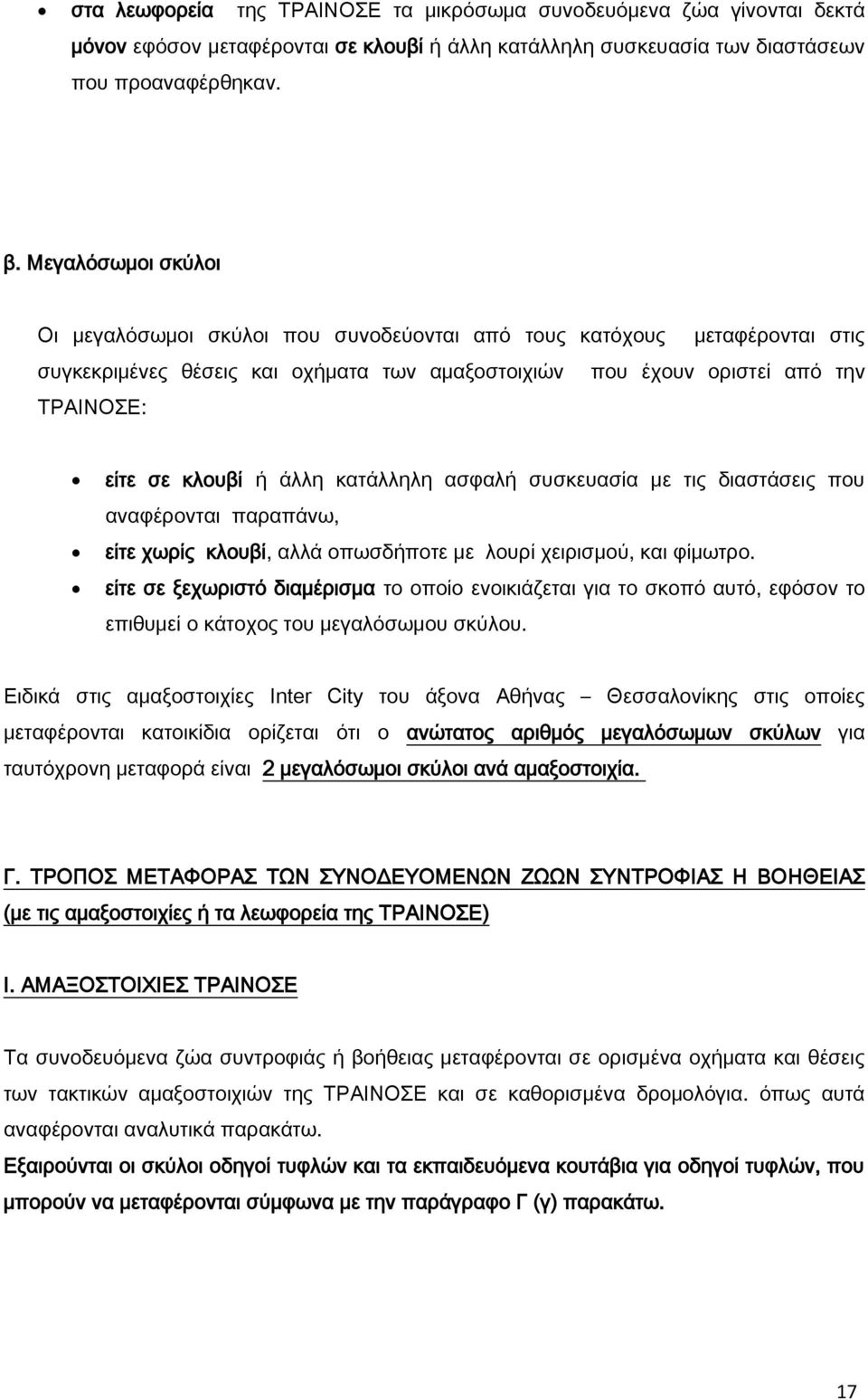 • στα λεωφορεία της ΤΡΑΙΝΟΣΕ τα μικρόσωμα συνοδευόμενα ζώα γίνονται δεκτά μόνον εφόσον μεταφέρονται σε κλουβί ή άλλη κατάλληλη συσκευασία των διαστάσεων που προαναφέρθηκαν.

β. Μεγαλόσωμοι σκύλοι

Οι μεγαλόσωμοι σκύλοι που συνοδεύονται από τους κατόχους μεταφέρονται στις συγκεκριμένες θέσεις και οχήματα των αμαξοστοιχιών που έχουν οριστεί από την ΤΡΑΙΝΟΣΕ:

• είτε σε κλουβί ή άλλη κατάλληλη ασφαλή συσκευασία με τις διαστάσεις που αναφέρονται παραπάνω,
• είτε χωρίς κλουβί, αλλά οπωσδήποτε με λουρί χειρισμού, και φίμωτρο.
• είτε σε ξεχωριστό διαμέρισμα το οποίο ενοικιάζεται για το σκοπό αυτό, εφόσον το επιθυμεί ο κάτοχος του μεγαλόσωμου σκύλου.

Ειδικά στις αμαξοστοιχίες Inter City του άξονα Αθήνας – Θεσσαλονίκης στις οποίες μεταφέρονται κατοικίδια ορίζεται ότι ο ανώτατος αριθμός μεγαλόσωμων σκύλων για ταυτόχρονη μεταφορά είναι 2 μεγαλόσωμοι σκύλοι ανά αμαξοστοιχία.

Γ. ΤΡΟΠΟΣ ΜΕΤΑΦΟΡΑΣ ΤΩΝ ΣΥΝΟΔΕΥΟΜΕΝΩΝ ΖΩΩΝ ΣΥΝΤΡΟΦΙΑΣ Η ΒΟΗΘΕΙΑΣ (με τις αμαξοστοιχίες ή τα λεωφορεία της ΤΡΑΙΝΟΣΕ)

Ι. ΑΜΑΞΟΣΤΟΙΧΙΕΣ ΤΡΑΙΝΟΣΕ

Τα συνοδευόμενα ζώα συντροφιάς ή βοήθειας μεταφέρονται σε ορισμένα οχήματα και θέσεις των τακτικών αμαξοστοιχιών της ΤΡΑΙΝΟΣΕ και σε καθορισμένα δρομολόγια. όπως αυτά αναφέρονται αναλυτικά παρακάτω.
Εξαιρούνται οι σκύλοι οδηγοί τυφλών και τα εκπαιδευόμενα κουτάβια για οδηγοί τυφλών, που μπορούν να μεταφέρονται σύμφωνα με την παράγραφο Γ (γ) παρακάτω.

17